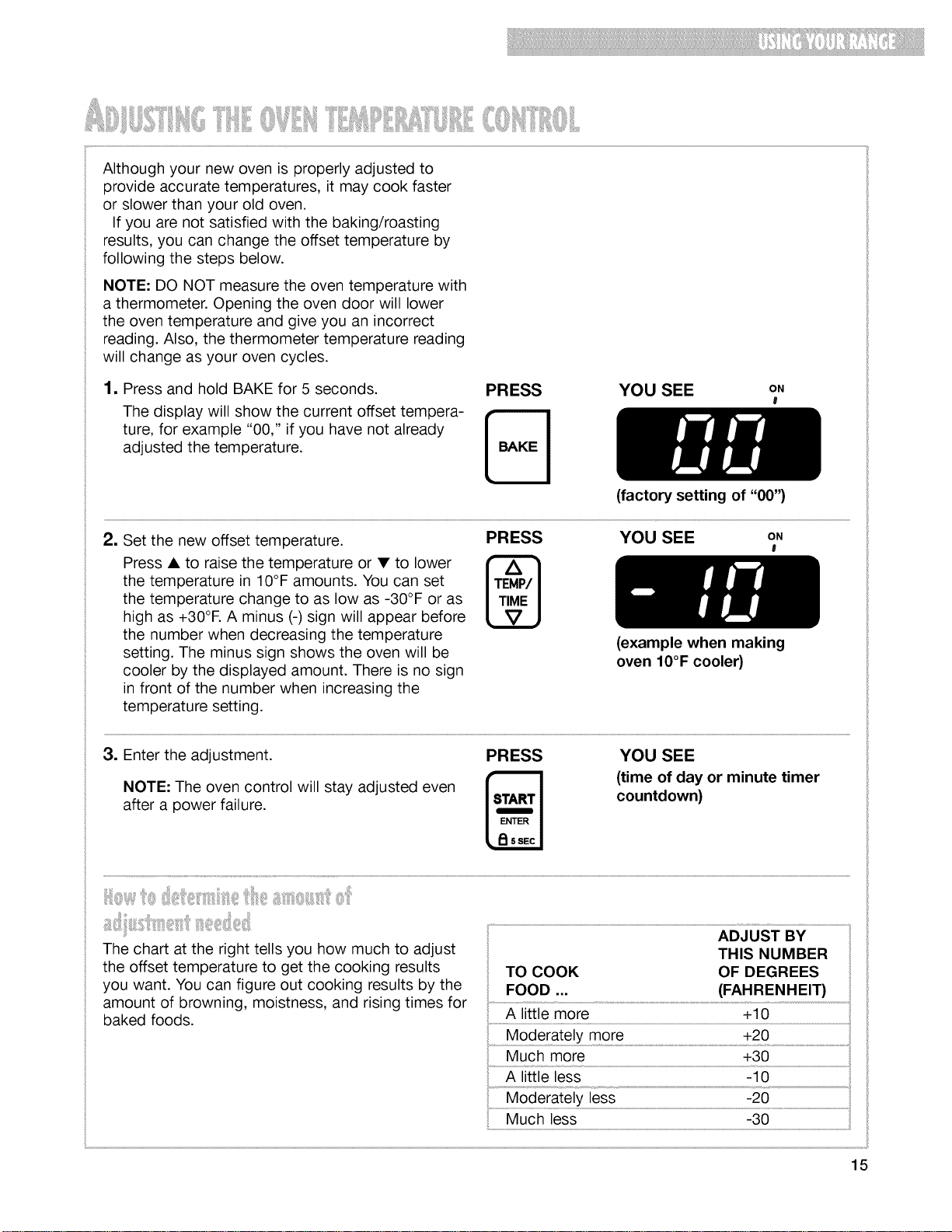 USING YOUR RANGE

ADJUSTING THE OVEN TEMPERATURE CONTROL

Although your new oven is properly adjusted to provide accurate temperatures, it may cook faster or slower than your old oven.

If you are not satisfied with the baking/roasting results, you can change the offset temperature by following the steps below.

NOTE: DO NOT measure the oven temperature with a thermometer. Opening the oven door will lower the oven temperature and give you an incorrect reading. Also, the thermometer temperature reading will change as your oven cycles.

1. Press and hold BAKE for 5 seconds.

The display will show the current offset temperature, for example "00," if you have not already adjusted the temperature.

PRESS

BAKE

YOU SEE

ON

00

(factory setting of "00")

2. Set the new offset temperature.

Press ▲ to raise the temperature or ▼ to lower the temperature in 10°F amounts. You can set the temperature change to as low as -30°F or as high as +30°F. A minus (-) sign will appear before the number when decreasing the temperature setting. The minus sign shows the oven will be cooler by the displayed amount. There is no sign in front of the number when increasing the temperature setting.

PRESS

TEMP/
TIME

YOU SEE

ON

- 10

(example when making oven 10°F cooler)

3. Enter the adjustment.

NOTE: The oven control will stay adjusted even after a power failure.

PRESS

START
ENTER
5 SEC

YOU SEE

(time of day or minute timer countdown)

How to determine the amount of adjustment needed

The chart at the right tells you how much to adjust the offset temperature to get the cooking results you want. You can figure out cooking results by the amount of browning, moistness, and rising times for baked foods.

| TO COOK FOOD ... | ADJUST BY THIS NUMBER OF DEGREES (FAHRENHEIT) |
|---|---|
| A little more | +10 |
| Moderately more | +20 |
| Much more | +30 |
| A little less | -10 |
| Moderately less | -20 |
| Much less | -30 |

15